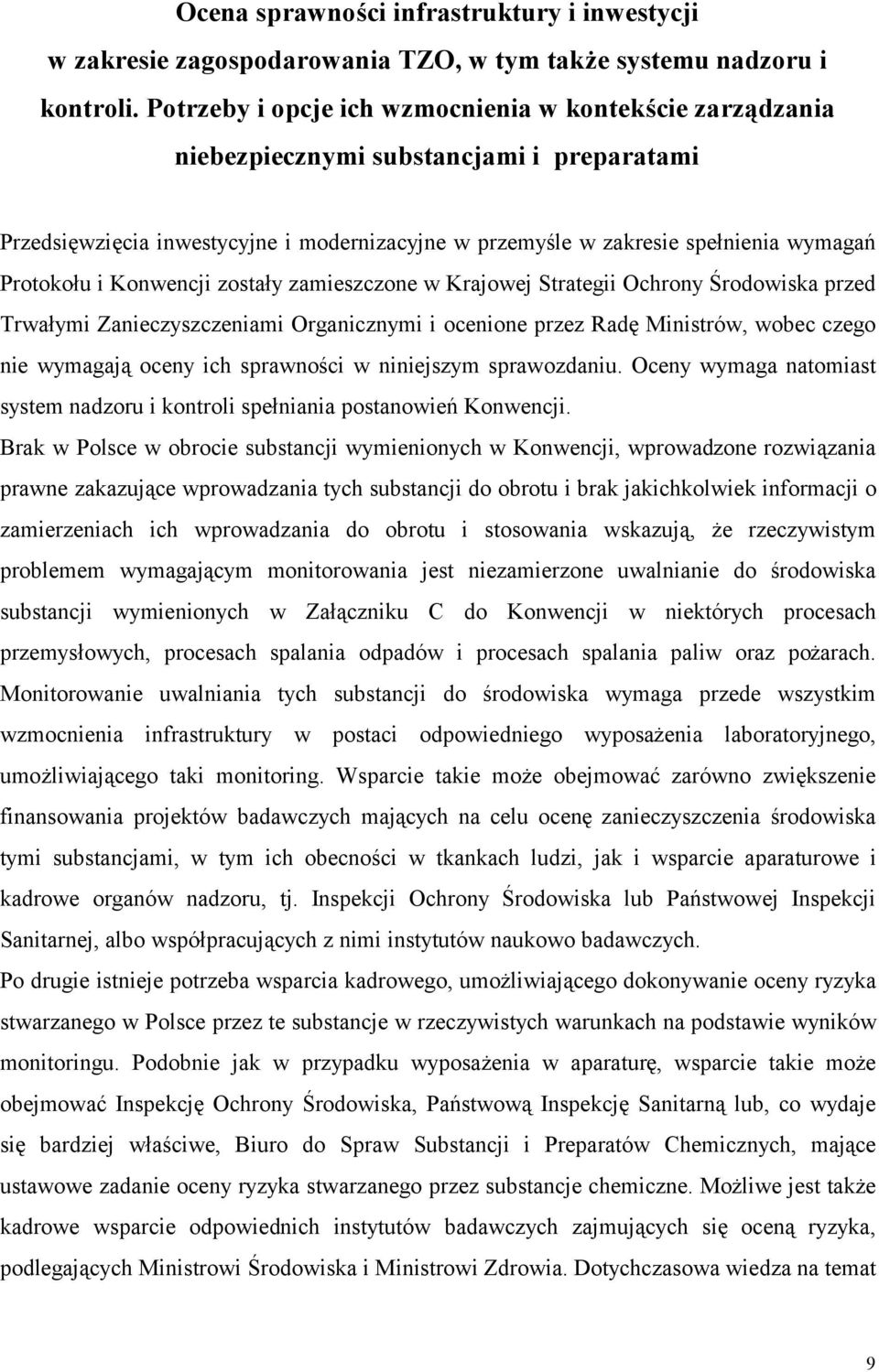 Ocena sprawności infrastruktury i inwestycji w zakresie zagospodarowania TZO, w tym także systemu nadzoru i kontroli. Potrzeby i opcje ich wzmocnienia w kontekście zarządzania niebezpiecznymi substancjami i preparatami

Przedsięwzięcia inwestycyjne i modernizacyjne w przemyśle w zakresie spełnienia wymagań Protokołu i Konwencji zostały zamieszczone w Krajowej Strategii Ochrony Środowiska przed Trwałymi Zanieczyszczeniami Organicznymi i ocenione przez Radę Ministrów, wobec czego nie wymagają oceny ich sprawności w niniejszym sprawozdaniu. Oceny wymaga natomiast system nadzoru i kontroli spełniania postanowień Konwencji.

Brak w Polsce w obrocie substancji wymienionych w Konwencji, wprowadzone rozwiązania prawne zakazujące wprowadzania tych substancji do obrotu i brak jakichkolwiek informacji o zamierzeniach ich wprowadzania do obrotu i stosowania wskazują, że rzeczywistym problemem wymagającym monitorowania jest niezamierzone uwalnianie do środowiska substancji wymienionych w Załączniku C do Konwencji w niektórych procesach przemysłowych, procesach spalania odpadów i procesach spalania paliw oraz pożarach. Monitorowanie uwalniania tych substancji do środowiska wymaga przede wszystkim wzmocnienia infrastruktury w postaci odpowiedniego wyposażenia laboratoryjnego, umożliwiającego taki monitoring. Wsparcie takie może obejmować zarówno zwiększenie finansowania projektów badawczych mających na celu ocenę zanieczyszczenia środowiska tymi substancjami, w tym ich obecności w tkankach ludzi, jak i wsparcie aparaturowe i kadrowe organów nadzoru, tj. Inspekcji Ochrony Środowiska lub Państwowej Inspekcji Sanitarnej, albo współpracujących z nimi instytutów naukowo badawczych.

Po drugie istnieje potrzeba wsparcia kadrowego, umożliwiającego dokonywanie oceny ryzyka stwarzanego w Polsce przez te substancje w rzeczywistych warunkach na podstawie wyników monitoringu. Podobnie jak w przypadku wyposażenia w aparaturę, wsparcie takie może obejmować Inspekcję Ochrony Środowiska, Państwową Inspekcję Sanitarną lub, co wydaje się bardziej właściwe, Biuro do Spraw Substancji i Preparatów Chemicznych, mające ustawowe zadanie oceny ryzyka stwarzanego przez substancje chemiczne. Możliwe jest także kadrowe wsparcie odpowiednich instytutów badawczych zajmujących się oceną ryzyka, podlegających Ministrowi Środowiska i Ministrowi Zdrowia. Dotychczasowa wiedza na temat

9